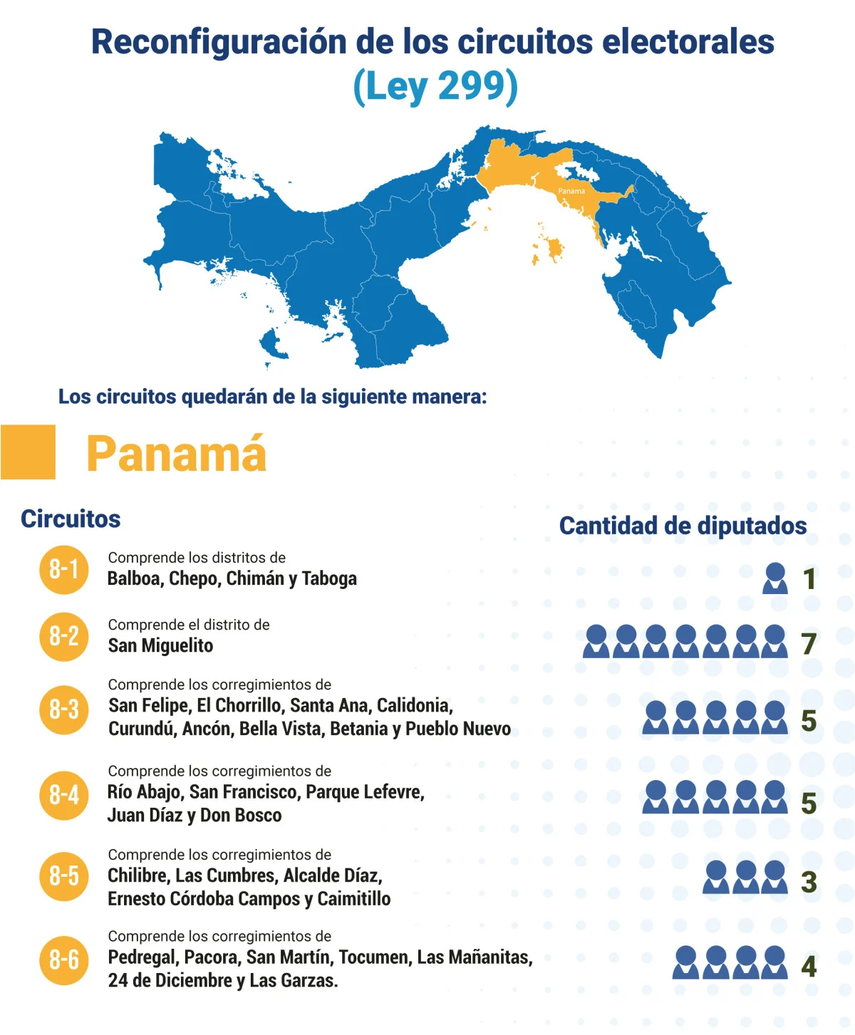 Reconfiguración de los circuitos electorales
(Ley 299)

Panama

Los circuitos quedarán de la siguiente manera:

Panamá

Circuitos

Cantidad de diputados

8-1 Comprende los distritos de
Balboa, Chepo, Chimán y Taboga
1

8-2 Comprende el distrito de
San Miguelito
7

8-3 Comprende los corregimientos de
San Felipe, El Chorrillo, Santa Ana, Calidonia, Curundú, Ancón, Bella Vista, Betania y Pueblo Nuevo
5

8-4 Comprende los corregimientos de
Río Abajo, San Francisco, Parque Lefevre, Juan Díaz y Don Bosco
5

8-5 Comprende los corregimientos de
Chilibre, Las Cumbres, Alcalde Díaz, Ernesto Córdoba Campos y Caimitillo
3

8-6 Comprende los corregimientos de
Pedregal, Pacora, San Martín, Tocumen, Las Mañanitas, 24 de Diciembre y Las Garzas.
4